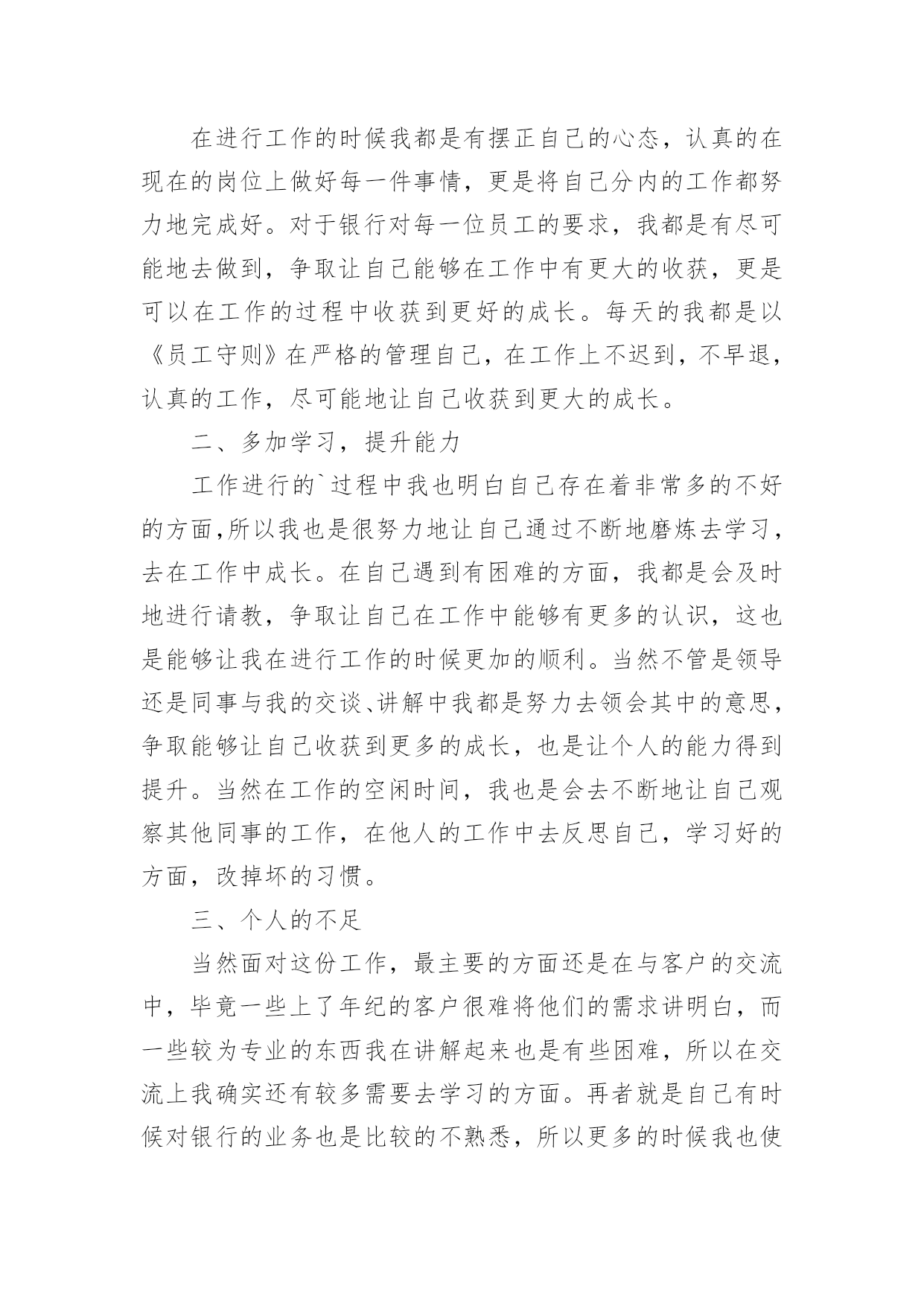 在进行工作的时候我都是有摆正自己的心态，认真的在现在的岗位上做好每一件事情，更是将自己分内的工作都努力地完成好。对于银行对每一位员工的要求，我都是有尽可能地去做到，争取让自己能够在工作中有更大的收获，更是可以在工作的过程中收获到更好的成长。每天的我都是以《员工守则》在严格的管理自己，在工作上不迟到，不早退，认真的工作，尽可能地让自己收获到更大的成长。

二、多加学习，提升能力

工作进行的`过程中我也明白自己存在着非常多的不好的方面,所以我也是很努力地让自己通过不断地磨炼去学习，去在工作中成长。在自己遇到有困难的方面，我都是会及时地进行请教，争取让自己在工作中能够有更多的认识，这也是能够让我在进行工作的时候更加的顺利。当然不管是领导还是同事与我的交谈、讲解中我都是努力去领会其中的意思，争取能够让自己收获到更多的成长，也是让个人的能力得到提升。当然在工作的空闲时间，我也是会去不断地让自己观察其他同事的工作，在他人的工作中去反思自己，学习好的方面，改掉坏的习惯。

三、个人的不足

当然面对这份工作，最主要的方面还是在与客户的交流中，毕竟一些上了年纪的客户很难将他们的需求讲明白，而一些较为专业的东西我在讲解起来也是有些困难，所以在交流上我确实还有较多需要去学习的方面。再者就是自己有时候对银行的业务也是比较的不熟悉，所以更多的时候我也使